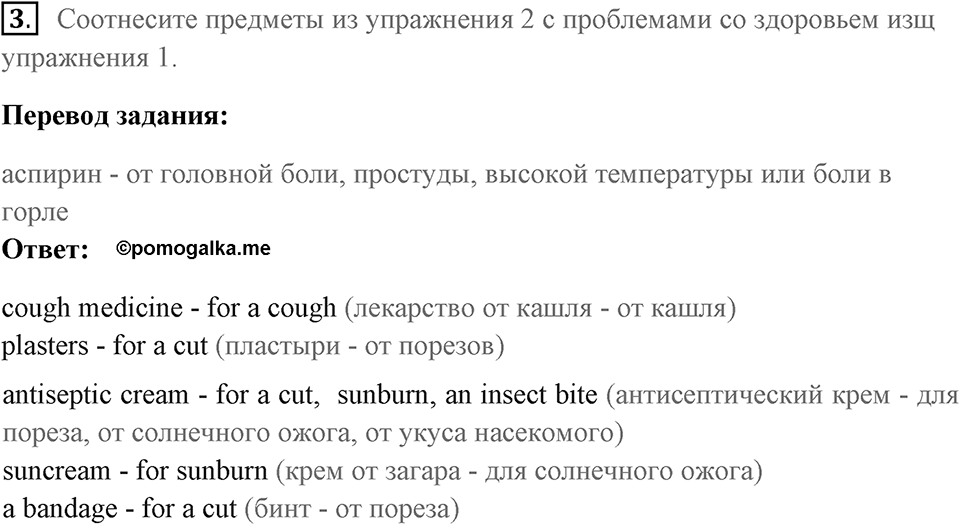 3. Соотнесите предметы из упражнения 2 с проблемами со здоровьем изщ упражнения 1.

**Перевод задания:**

аспирин - от головной боли, простуды, высокой температуры или боли в горле

**Ответ:** ©pomogalka.me

cough medicine - for a cough (лекарство от кашля - от кашля)
plasters - for a cut (пластыри - от порезов)

antiseptic cream - for a cut, sunburn, an insect bite (антисептический крем - для пореза, от солнечного ожога, от укуса насекомого)
suncream - for sunburn (крем от загара - для солнечного ожога)
a bandage - for a cut (бинт - от пореза)